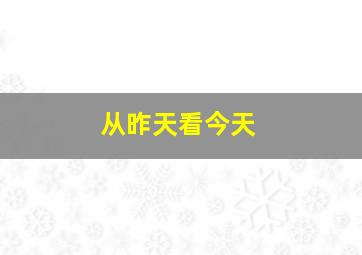 从昨天看今天